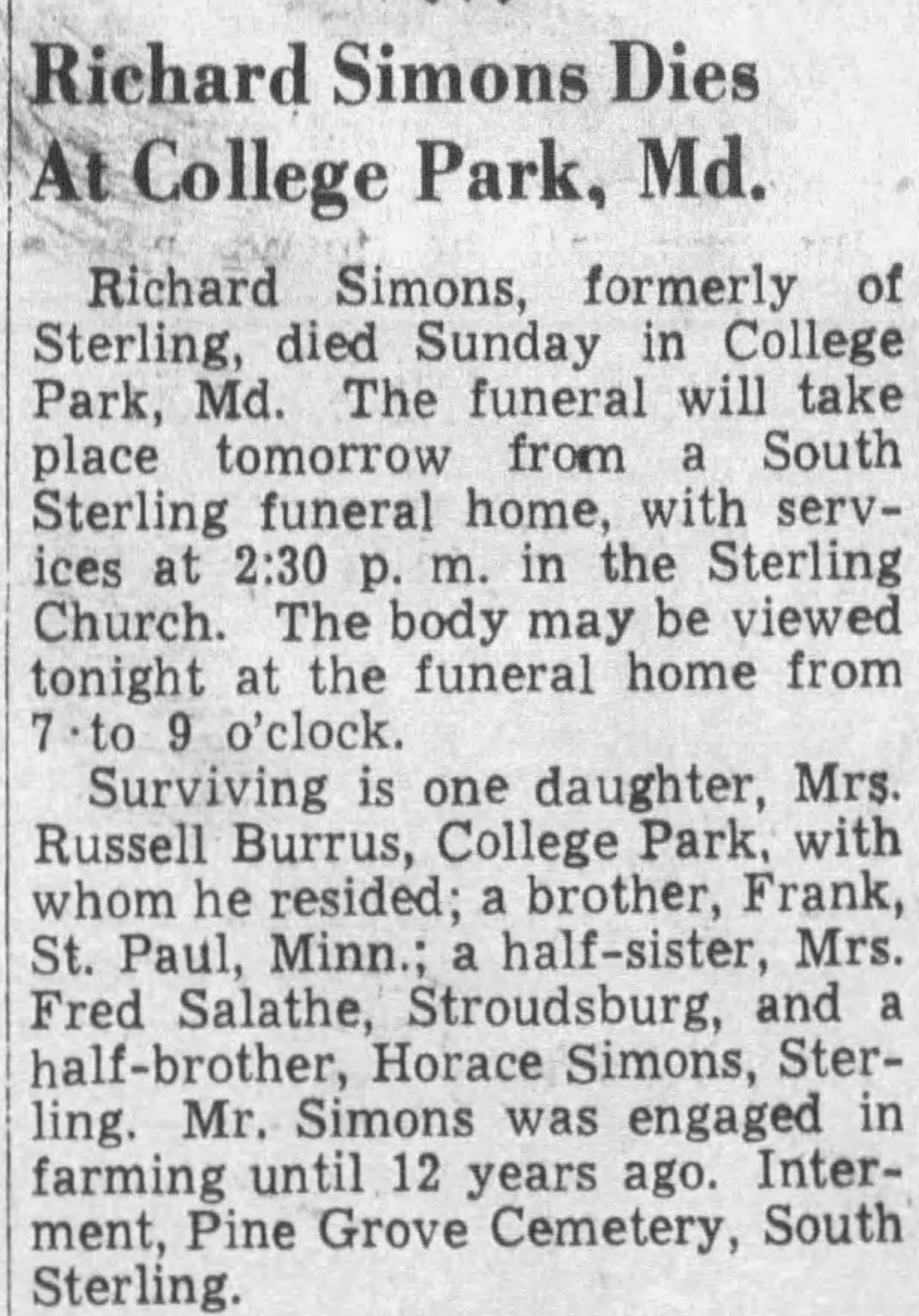 Richard Simons Dies At College Park, Md.

Richard Simons, formerly of Sterling, died Sunday in College Park, Md. The funeral will take place tomorrow from a South Sterling funeral home, with services at 2:30 p. m. in the Sterling Church. The body may be viewed tonight at the funeral home from 7 to 9 o'clock.

Surviving is one daughter, Mrs. Russell Burrus, College Park, with whom he resided; a brother, Frank, St. Paul, Minn.; a half-sister, Mrs. Fred Salathe, Stroudsburg, and a half-brother, Horace Simons, Sterling. Mr. Simons was engaged in farming until 12 years ago. Interment, Pine Grove Cemetery, South Sterling.